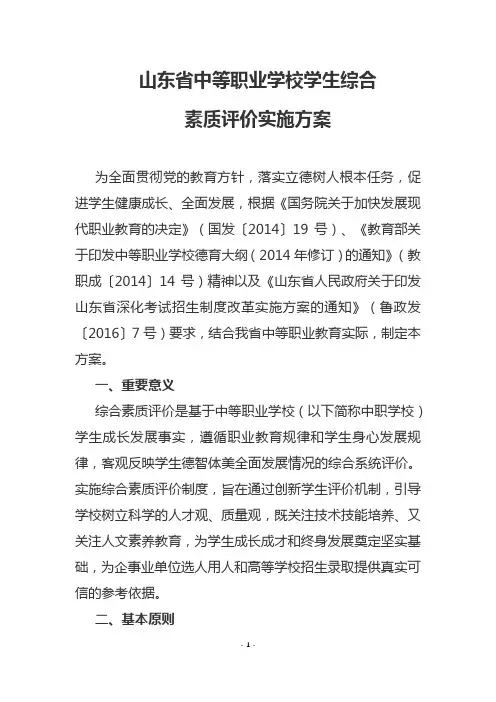 山东省中等职业学校学生综合
素质评价实施方案

为全面贯彻党的教育方针，落实立德树人根本任务，促进学生健康成长、全面发展，根据《国务院关于加快发展现代职业教育的决定》（国发〔2014〕19 号）、《教育部关于印发中等职业学校德育大纲（2014 年修订）的通知》（教职成〔2014〕14 号）精神以及《山东省人民政府关于印发山东省深化考试招生制度改革实施方案的通知》（鲁政发〔2016〕7 号）要求，结合我省中等职业教育实际，制定本方案。

一、重要意义

综合素质评价是基于中等职业学校（以下简称中职学校）学生成长发展事实，遵循职业教育规律和学生身心发展规律，客观反映学生德智体美全面发展情况的综合系统评价。实施综合素质评价制度，旨在通过创新学生评价机制，引导学校树立科学的人才观、质量观，既关注技术技能培养、又关注人文素养教育，为学生成长成才和终身发展奠定坚实基础，为企事业单位选人用人和高等学校招生录取提供真实可信的参考依据。

二、基本原则

- 1 -